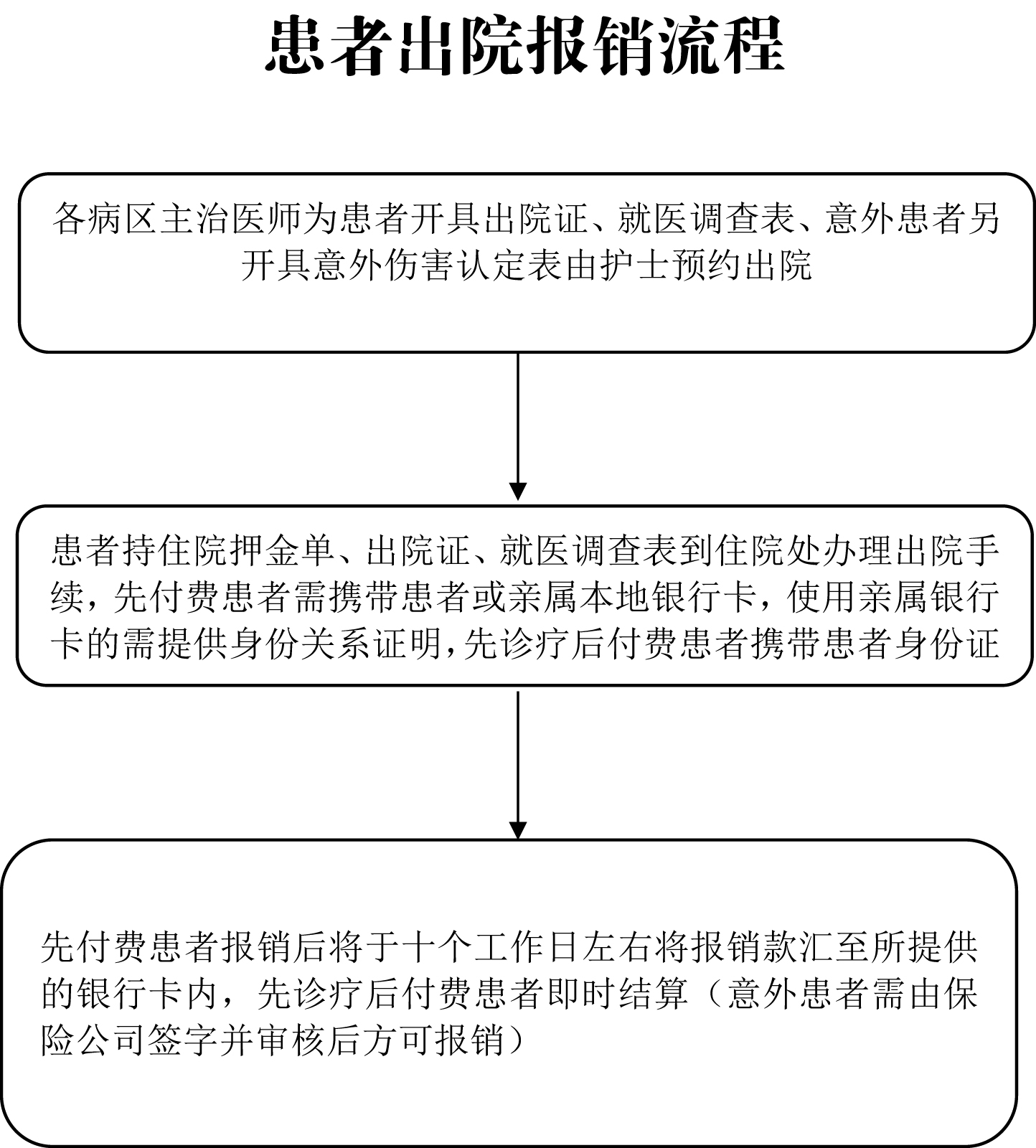 患者出院报销流程

各病区主治医师为患者开具出院证、就医调查表、意外患者另开具意外伤害认定表由护士预约出院

患者持住院押金单、出院证、就医调查表到住院处办理出院手续，先付费患者需携带患者或亲属本地银行卡，使用亲属银行卡的需提供身份关系证明,先诊疗后付费患者携带患者身份证

先付费患者报销后将于十个工作日左右将报销款汇至所提供的银行卡内，先诊疗后付费患者即时结算（意外患者需由保险公司签字并审核后方可报销）